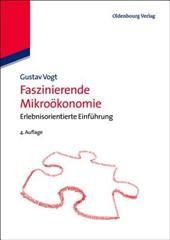 Oldenbourg Verlag

Gustav Vogt

Faszinierende Mikroökonomie

Erlebnisorientierte Einführung

4. Auflage